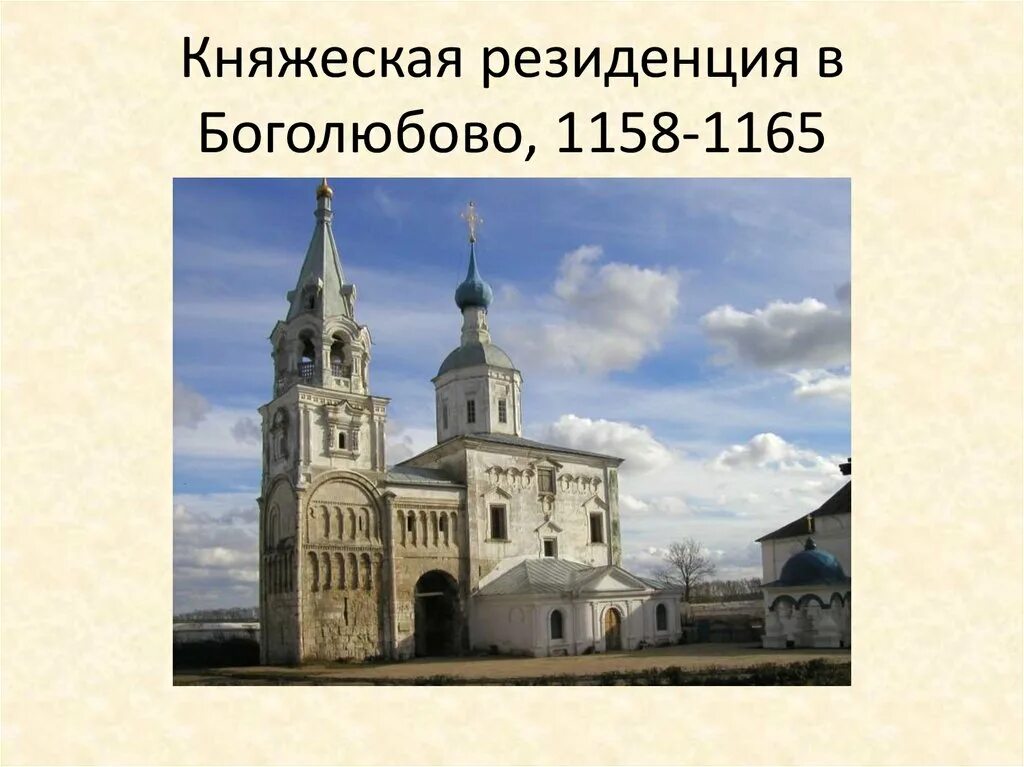 Княжеская резиденция в Боголюбово, 1158-1165